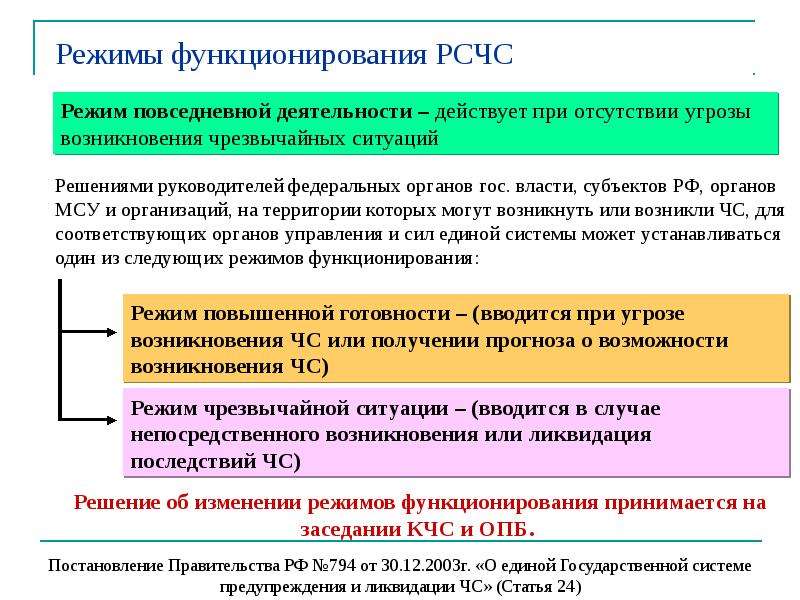 Режимы функционирования РСЧС

Режим повседневной деятельности – действует при отсутствии угрозы возникновения чрезвычайных ситуаций

Решениями руководителей федеральных органов гос. власти, субъектов РФ, органов МСУ и организаций, на территории которых могут возникнуть или возникли ЧС, для соответствующих органов управления и сил единой системы может устанавливаться один из следующих режимов функционирования:

Режим повышенной готовности – (вводится при угрозе возникновения ЧС или получении прогноза о возможности возникновения ЧС)

Режим чрезвычайной ситуации – (вводится в случае непосредственного возникновения или ликвидация последствий ЧС)

Решение об изменении режимов функционирования принимается на заседании КЧС и ОПБ.

Постановление Правительства РФ №794 от 30.12.2003г. «О единой Государственной системе предупреждения и ликвидации ЧС» (Статья 24)